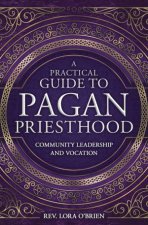 A PRACTICAL GUIDE TO PAGAN PRIESTHOOD

COMMUNITY LEADERSHIP AND VOCATION

REV. LORA O'BRIEN